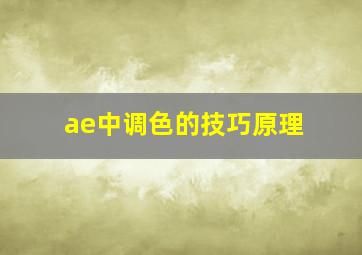 ae中调色的技巧原理